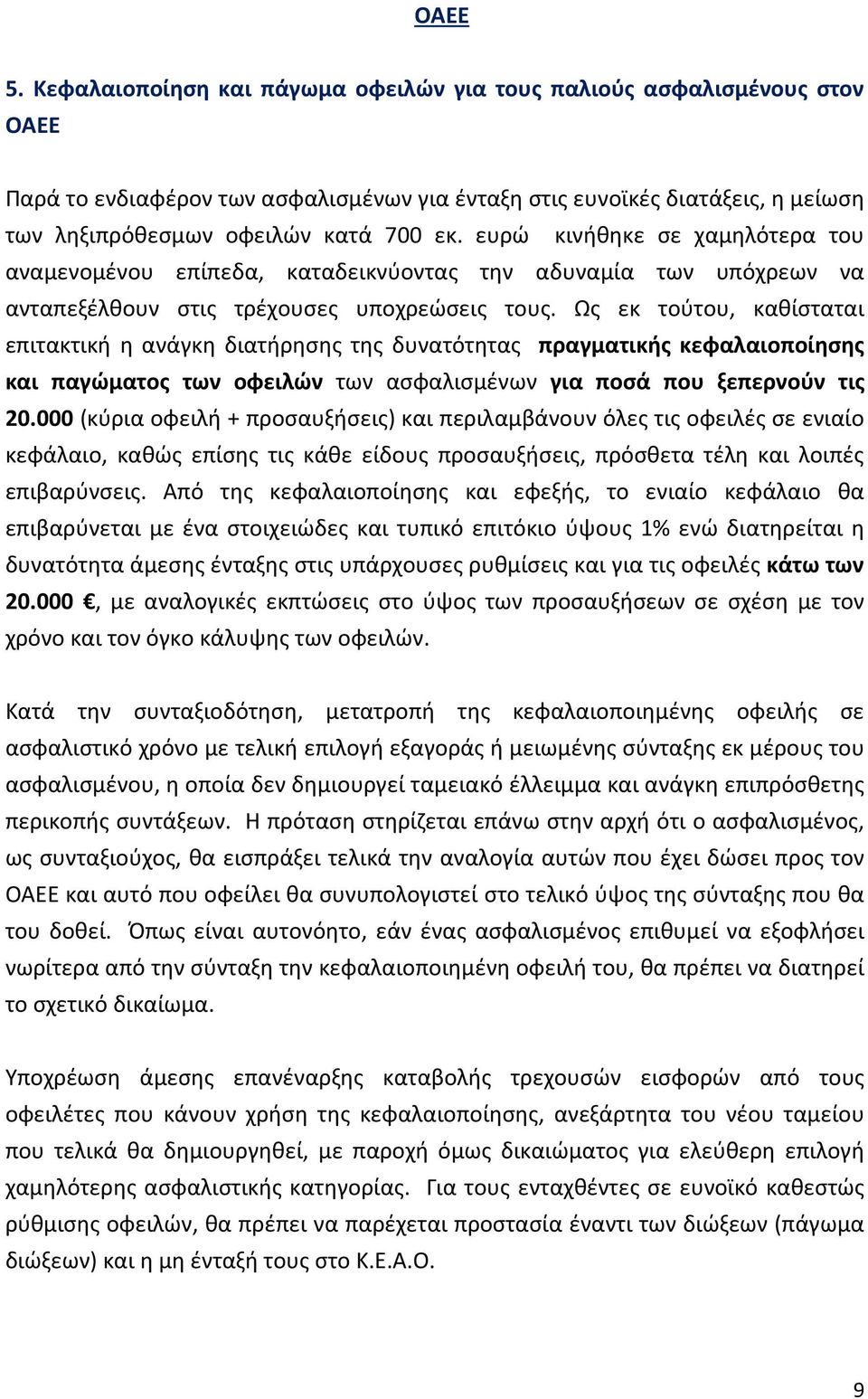 ΟΑΕΕ

5. Κεφαλαιοποίηση και πάγωμα οφειλών για τους παλιούς ασφαλισμένους στον ΟΑΕΕ

Παρά το ενδιαφέρον των ασφαλισμένων για ένταξη στις ευνοϊκές διατάξεις, η μείωση των ληξιπρόθεσμων οφειλών κατά 700 εκ. ευρώ κινήθηκε σε χαμηλότερα του αναμενομένου επίπεδα, καταδεικνύοντας την αδυναμία των υπόχρεων να ανταπεξέλθουν στις τρέχουσες υποχρεώσεις τους. Ως εκ τούτου, καθίσταται επιτακτική η ανάγκη διατήρησης της δυνατότητας πραγματικής κεφαλαιοποίησης και παγώματος των οφειλών των ασφαλισμένων για ποσά που ξεπερνούν τις 20.000 (κύρια οφειλή + προσαυξήσεις) και περιλαμβάνουν όλες τις οφειλές σε ενιαίο κεφάλαιο, καθώς επίσης τις κάθε είδους προσαυξήσεις, πρόσθετα τέλη και λοιπές επιβαρύνσεις. Από της κεφαλαιοποίησης και εφεξής, το ενιαίο κεφάλαιο θα επιβαρύνεται με ένα στοιχειώδες και τυπικό επιτόκιο ύψους 1% ενώ διατηρείται η δυνατότητα άμεσης ένταξης στις υπάρχουσες ρυθμίσεις και για τις οφειλές κάτω των 20.000 €, με αναλογικές εκπτώσεις στο ύψος των προσαυξήσεων σε σχέση με τον χρόνο και τον όγκο κάλυψης των οφειλών.

Κατά την συνταξιοδότηση, μετατροπή της κεφαλαιοποιημένης οφειλής σε ασφαλιστικό χρόνο με τελική επιλογή εξαγοράς ή μειωμένης σύνταξης εκ μέρους του ασφαλισμένου, η οποία δεν δημιουργεί ταμειακό έλλειμμα και ανάγκη επιπρόσθετης περικοπής συντάξεων. Η πρόταση στηρίζεται επάνω στην αρχή ότι ο ασφαλισμένος, ως συνταξιούχος, θα εισπράξει τελικά την αναλογία αυτών που έχει δώσει προς τον ΟΑΕΕ και αυτό που οφείλει θα συνυπολογιστεί στο τελικό ύψος της σύνταξης που θα του δοθεί. Όπως είναι αυτονόητο, εάν ένας ασφαλισμένος επιθυμεί να εξοφλήσει νωρίτερα από την σύνταξη την κεφαλαιοποιημένη οφειλή του, θα πρέπει να διατηρεί το σχετικό δικαίωμα.

Υποχρέωση άμεσης επανέναρξης καταβολής τρεχουσών εισφορών από τους οφειλέτες που κάνουν χρήση της κεφαλαιοποίησης, ανεξάρτητα του νέου ταμείου που τελικά θα δημιουργηθεί, με παροχή όμως δικαιώματος για ελεύθερη επιλογή χαμηλότερης ασφαλιστικής κατηγορίας. Για τους ενταχθέντες σε ευνοϊκό καθεστώς ρύθμισης οφειλών, θα πρέπει να παρέχεται προστασία έναντι των διώξεων (πάγωμα διώξεων) και η μη ένταξή τους στο Κ.Ε.Α.Ο.

9